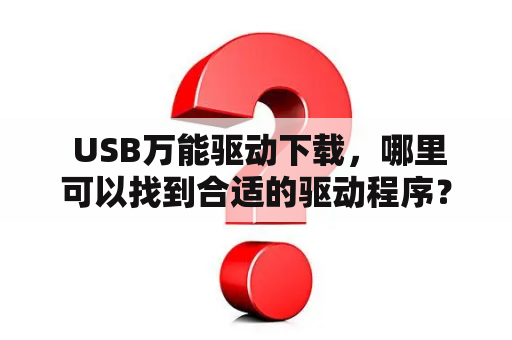 USB万能驱动下载，哪里可以找到合适的驱动程序？